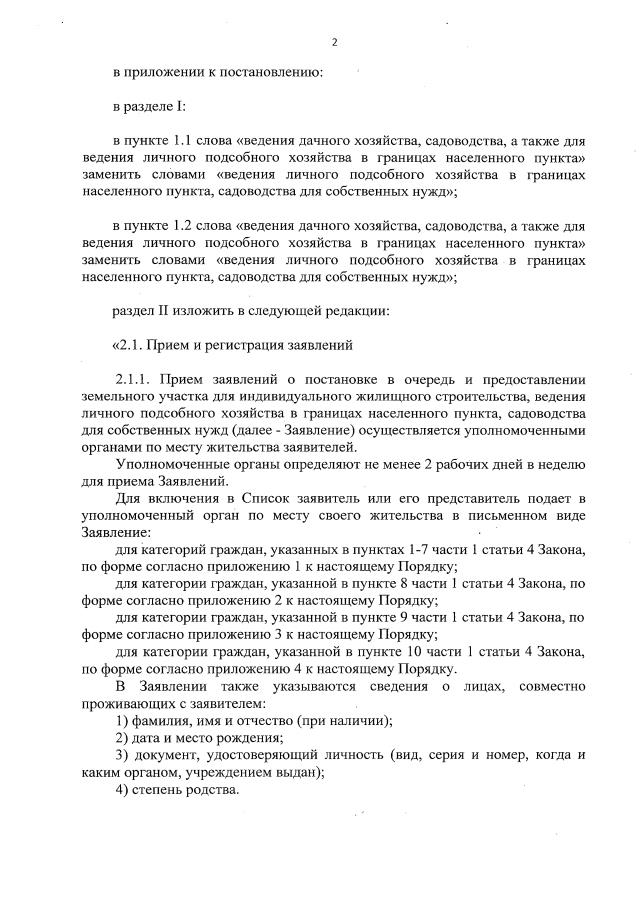 2

в приложении к постановлению:

в разделе I:

в пункте 1.1 слова «ведения дачного хозяйства, садоводства, а также для ведения личного подсобного хозяйства в границах населенного пункта» заменить словами «ведения личного подсобного хозяйства в границах населенного пункта, садоводства для собственных нужд»;

в пункте 1.2 слова «ведения дачного хозяйства, садоводства, а также для ведения личного подсобного хозяйства в границах населенного пункта» заменить словами «ведения личного подсобного хозяйства в границах населенного пункта, садоводства для собственных нужд»;

раздел II изложить в следующей редакции:

«2.1. Прием и регистрация заявлений

2.1.1. Прием заявлений о постановке в очередь и предоставлении земельного участка для индивидуального жилищного строительства, ведения личного подсобного хозяйства в границах населенного пункта, садоводства для собственных нужд (далее - Заявление) осуществляется уполномоченными органами по месту жительства заявителей.

Уполномоченные органы определяют не менее 2 рабочих дней в неделю для приема Заявлений.

Для включения в Список заявитель или его представитель подает в уполномоченный орган по месту своего жительства в письменном виде Заявление:

для категорий граждан, указанных в пунктах 1-7 части 1 статьи 4 Закона, по форме согласно приложению 1 к настоящему Порядку;

для категории граждан, указанной в пункте 8 части 1 статьи 4 Закона, по форме согласно приложению 2 к настоящему Порядку;

для категории граждан, указанной в пункте 9 части 1 статьи 4 Закона, по форме согласно приложению 3 к настоящему Порядку;

для категории граждан, указанной в пункте 10 части 1 статьи 4 Закона, по форме согласно приложению 4 к настоящему Порядку.

В Заявлении также указываются сведения о лицах, совместно проживающих с заявителем:

1) фамилия, имя и отчество (при наличии);

2) дата и место рождения;

3) документ, удостоверяющий личность (вид, серия и номер, когда и каким органом, учреждением выдан);

4) степень родства.